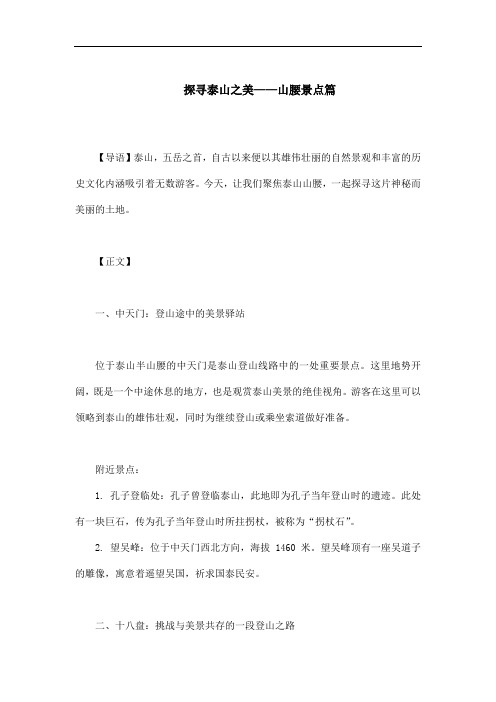 探寻泰山之美——山腰景点篇

【导语】泰山，五岳之首，自古以来便以其雄伟壮丽的自然景观和丰富的历史文化内涵吸引着无数游客。今天，让我们聚焦泰山山腰，一起探寻这片神秘而美丽的土地。

【正文】

一、中天门：登山途中的美景驿站

位于泰山半山腰的中天门是泰山登山线路中的一处重要景点。这里地势开阔，既是一个中途休息的地方，也是观赏泰山美景的绝佳视角。游客在这里可以领略到泰山的雄伟壮观，同时为继续登山或乘坐索道做好准备。

附近景点：

1. 孔子登临处：孔子曾登临泰山，此地即为孔子当年登山时的遗迹。此处有一块巨石，传为孔子当年登山时所拄拐杖，被称为“拐杖石”。

2. 望吴峰：位于中天门西北方向，海拔 1460 米。望吴峰顶有一座吴道子的雕像，寓意着遥望吴国，祈求国泰民安。

二、十八盘：挑战与美景共存的一段登山之路